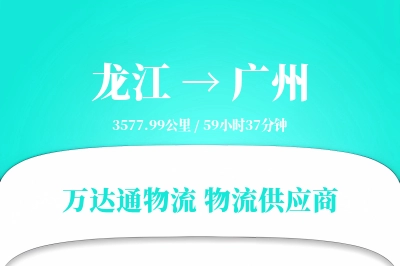 龙江 → 广州

3577.99公里 / 59小时37分钟

万达通物流 物流供应商